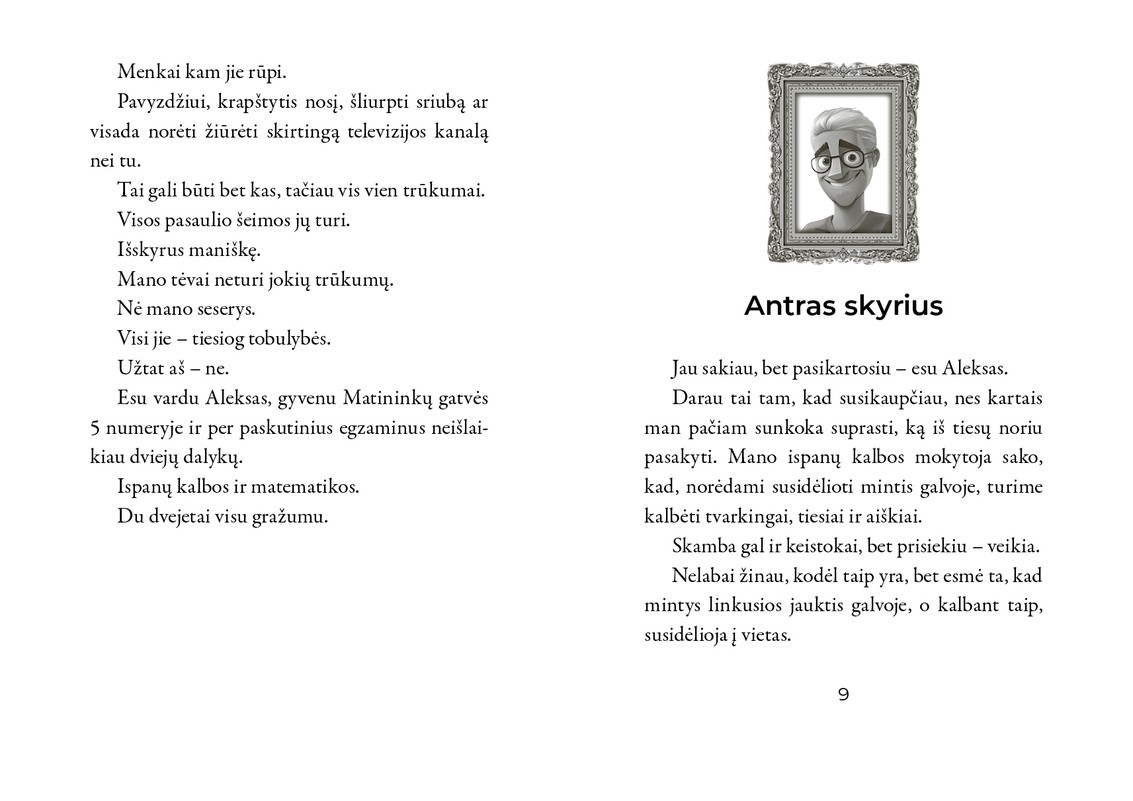 Menkai kam jie rūpi.

Pavyzdžiui, krapštytis nosį, šliurpti sriubą ar visada norėti žiūrėti skirtingą televizijos kanalą nei tu.

Tai gali būti bet kas, tačiau vis vien trūkumai.

Visos pasaulio šeimos jų turi.

Išskyrus maniškę.

Mano tėvai neturi jokių trūkumų.

Nė mano seserys.

Visi jie – tiesiog tobulybės.

Užtat aš – ne.

Esu vardu Aleksas, gyvenu Matininkų gatvės 5 numeryje ir per paskutinius egzaminus neišlaikiau dviejų dalykų.

Ispanų kalbos ir matematikos.

Du dvejetai visu gražumu.

Antras skyrius

Jau sakiau, bet pasikartosiu – esu Aleksas.

Darau tai tam, kad susikaupčiau, nes kartais man pačiam sunkoka suprasti, ką iš tiesų noriu pasakyti. Mano ispanų kalbos mokytoja sako, kad, norėdami susidėlioti mintis galvoje, turime kalbėti tvarkingai, tiesiai ir aiškiai.

Skamba gal ir keistokai, bet prisiekiu – veikia.

Nelabai žinau, kodėl taip yra, bet esmė ta, kad mintys linkusios jauktis galvoje, o kalbant taip, susidėlioja į vietas.

9